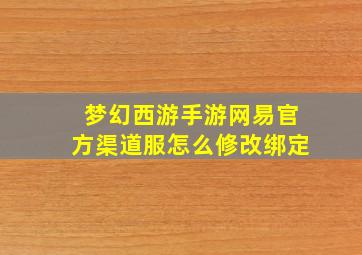 梦幻西游手游网易官方渠道服怎么修改绑定